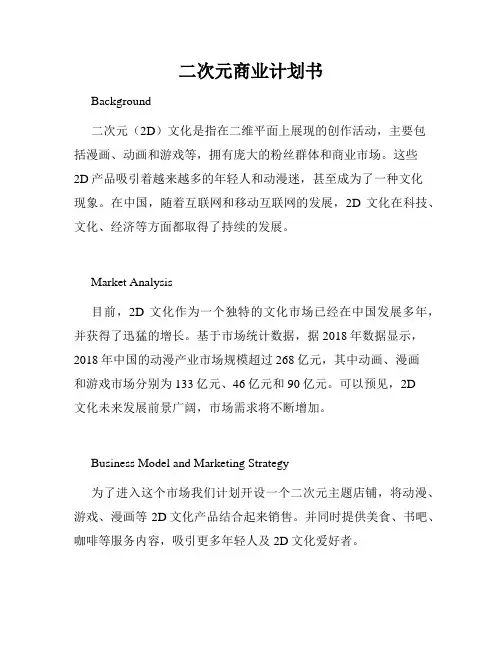 二次元商业计划书

Background

二次元（2D）文化是指在二维平面上展现的创作活动，主要包括漫画、动画和游戏等，拥有庞大的粉丝群体和商业市场。这些2D产品吸引着越来越多的年轻人和动漫迷，甚至成为了一种文化现象。在中国，随着互联网和移动互联网的发展，2D 文化在科技、文化、经济等方面都取得了持续的发展。

Market Analysis

目前，2D 文化作为一个独特的文化市场已经在中国发展多年，并获得了迅猛的增长。基于市场统计数据，据 2018 年数据显示，2018 年中国的动漫产业市场规模超过 268 亿元，其中动画、漫画和游戏市场分别为 133 亿元、46 亿元和 90 亿元。可以预见，2D 文化未来发展前景广阔，市场需求将不断增加。

Business Model and Marketing Strategy

为了进入这个市场我们计划开设一个二次元主题店铺，将动漫、游戏、漫画等 2D 文化产品结合起来销售。并同时提供美食、书吧、咖啡等服务内容，吸引更多年轻人及 2D 文化爱好者。